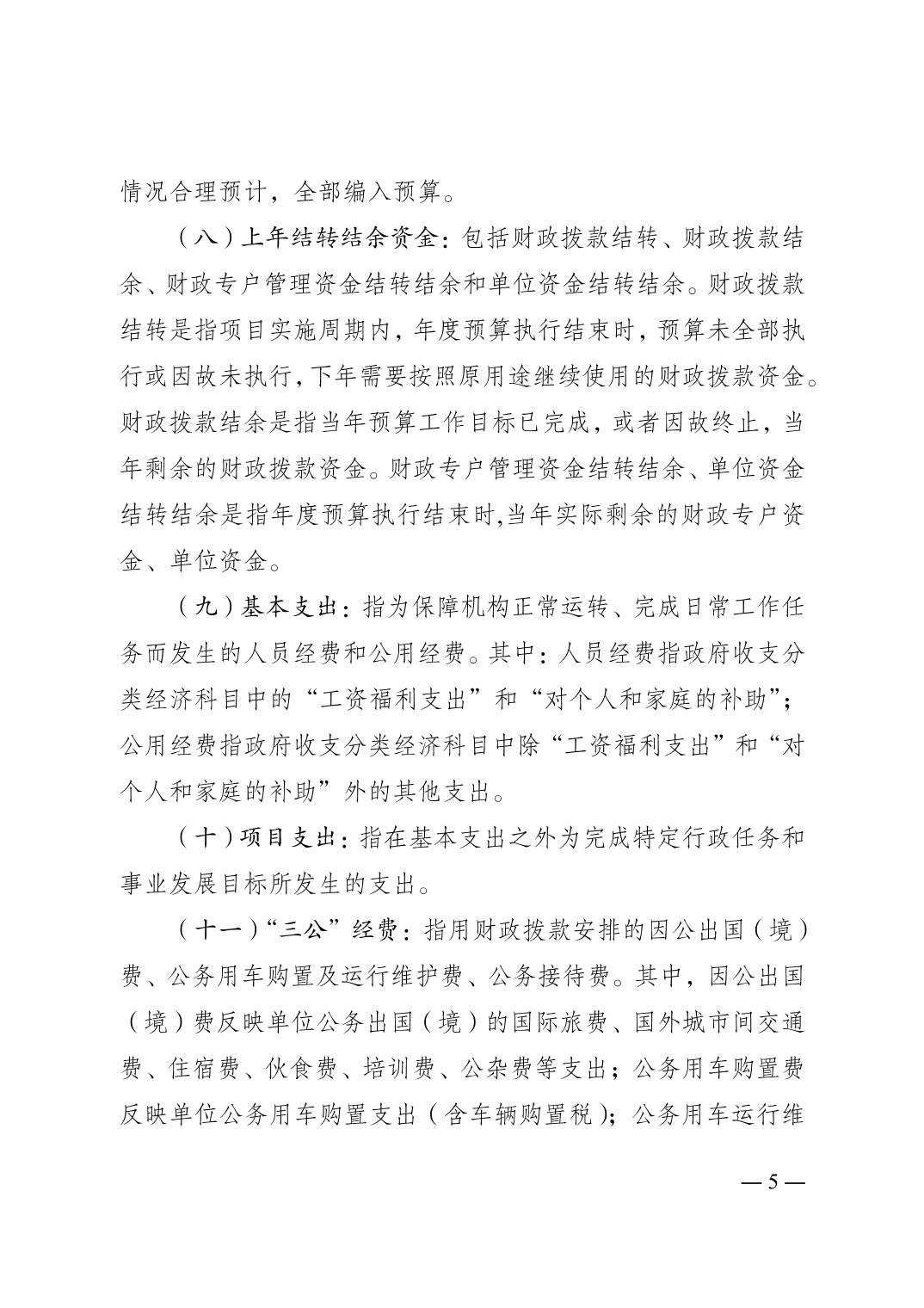 情况合理预计，全部编入预算。

（八）上年结转结余资金：包括财政拨款结转、财政拨款结余、财政专户管理资金结转结余和单位资金结转结余。财政拨款结转是指项目实施周期内，年度预算执行结束时，预算未全部执行或因故未执行，下年需要按照原用途继续使用的财政拨款资金。财政拨款结余是指当年预算工作目标已完成，或者因故终止，当年剩余的财政拨款资金。财政专户管理资金结转结余、单位资金结转结余是指年度预算执行结束时,当年实际剩余的财政专户资金、单位资金。

（九）基本支出：指为保障机构正常运转、完成日常工作任务而发生的人员经费和公用经费。其中：人员经费指政府收支分类经济科目中的“工资福利支出”和“对个人和家庭的补助”；公用经费指政府收支分类经济科目中除“工资福利支出”和“对个人和家庭的补助”外的其他支出。

（十）项目支出：指在基本支出之外为完成特定行政任务和事业发展目标所发生的支出。

（十一）“三公”经费：指用财政拨款安排的因公出国（境）费、公务用车购置及运行维护费、公务接待费。其中，因公出国（境）费反映单位公务出国（境）的国际旅费、国外城市间交通费、住宿费、伙食费、培训费、公杂费等支出；公务用车购置费反映单位公务用车购置支出（含车辆购置税）；公务用车运行维

— 5 —